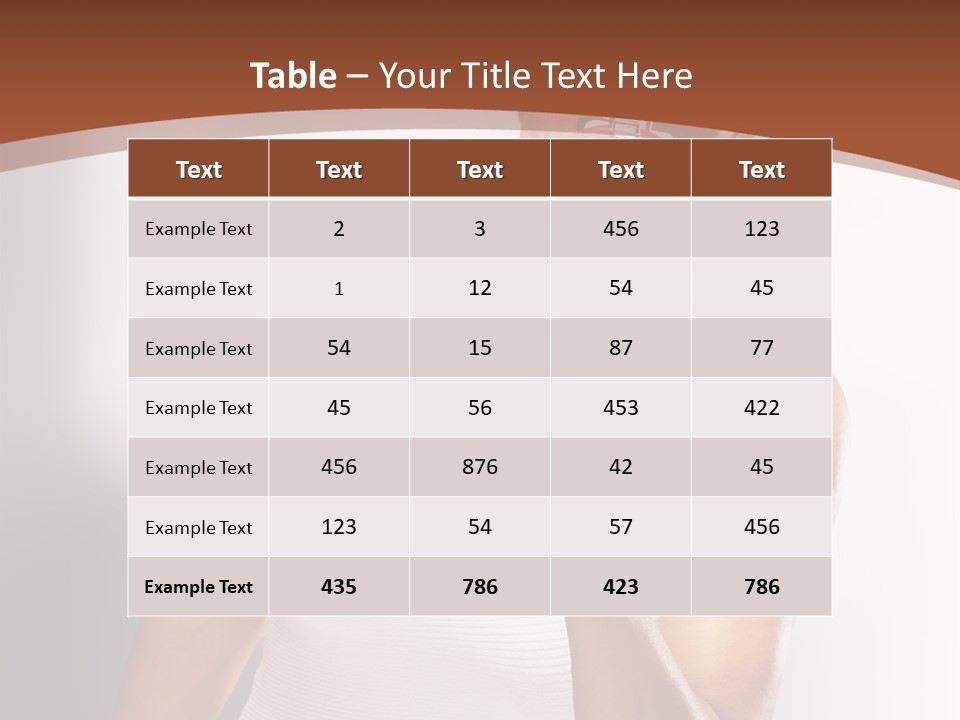 Table – Your Title Text Here

| Text | Text | Text | Text | Text |
|---|---|---|---|---|
| Example Text | 2 | 3 | 456 | 123 |
| Example Text | 1 | 12 | 54 | 45 |
| Example Text | 54 | 15 | 87 | 77 |
| Example Text | 45 | 56 | 453 | 422 |
| Example Text | 456 | 876 | 42 | 45 |
| Example Text | 123 | 54 | 57 | 456 |
| Example Text | 435 | 786 | 423 | 786 |